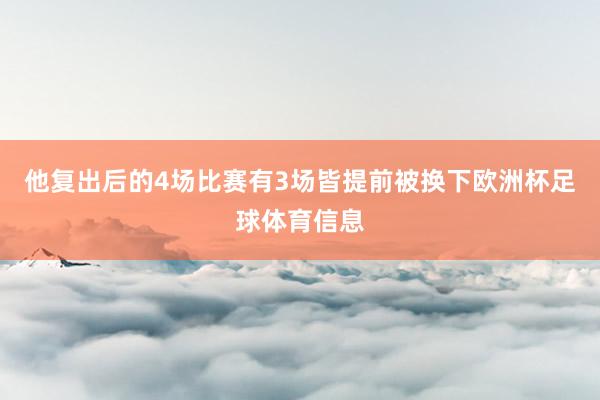 他复出后的4场比赛有3场皆提前被换下欧洲杯足球体育信息